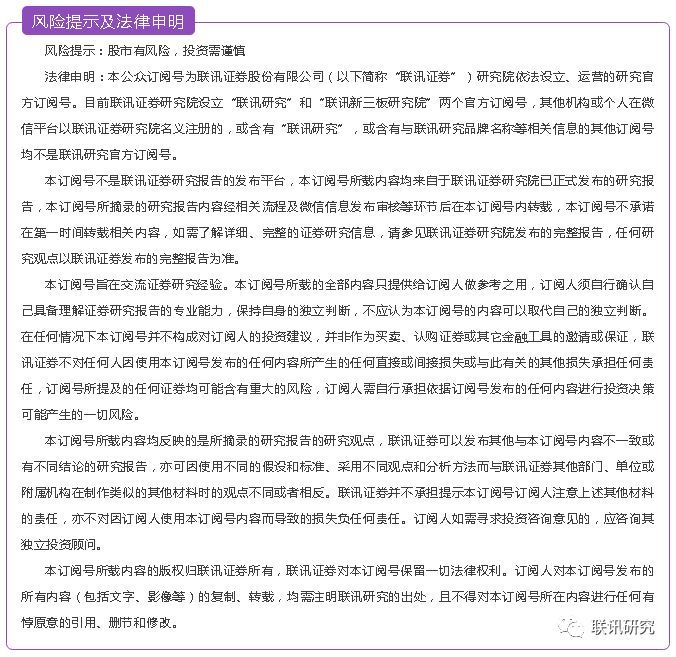 风险提示及法律申明

风险提示：股市有风险，投资需谨慎

法律申明：本公众订阅号为联讯证券股份有限公司（以下简称“联讯证券”）研究院依法设立、运营的研究官方订阅号。目前联讯证券研究院设立“联讯研究”和“联讯新三板研究院”两个官方订阅号，其他机构或个人在微信平台以联讯证券研究院名义注册的，或含有“联讯研究”，或含有与联讯研究品牌名称等相关信息的其他订阅号均不是联讯研究官方订阅号。

本订阅号不是联讯证券研究报告的发布平台，本订阅号所载内容均来自于联讯证券研究院已正式发布的研究报告，本订阅号所摘录的研究报告内容经相关流程及微信信息发布审核等环节后在本订阅号内转载，本订阅号不承诺在第一时间转载相关内容，如需了解详细、完整的证券研究信息，请参见联讯证券研究院发布的完整报告，任何研究观点以联讯证券发布的完整报告为准。

本订阅号旨在交流证券研究经验。本订阅号所载的全部内容只提供给订阅人做参考之用，订阅人须自行确认自己具备理解证券研究报告的专业能力，保持自身的独立判断，不应认为本订阅号的内容可以取代自己的独立判断。在任何情况下本订阅号并不构成对订阅人的投资建议，并非作为买卖、认购证券或其它金融工具的邀请或保证，联讯证券不对任何人因使用本订阅号发布的任何内容所产生的任何直接或间接损失或与此有关的其他损失承担任何责任，订阅号所提及的任何证券均可能含有重大的风险，订阅人需自行承担依据订阅号发布的任何内容进行投资决策可能产生的一切风险。

本订阅号所载内容均反映的是所摘录的研究报告的研究观点，联讯证券可以发布其他与本订阅号内容不一致或有不同结论的研究报告，亦可因使用不同的假设和标准、采用不同观点和分析方法而与联讯证券其他部门、单位或附属机构在制作类似的其他材料时的观点不同或者相反。联讯证券并不承担提示本订阅号订阅人注意上述其他材料的责任，亦不对因订阅人使用本订阅号内容而导致的损失负任何责任。订阅人如需寻求投资咨询意见的，应咨询其独立投资顾问。

本订阅号所载内容的版权归联讯证券所有，联讯证券对本订阅号保留一切法律权利。订阅人对本订阅号发布的所有内容（包括文字、影像等）的复制、转载，均需注明联讯研究的出处，且不得对本订阅号所在内容进行任何有悖原意的引用、删节和修改。

联讯研究